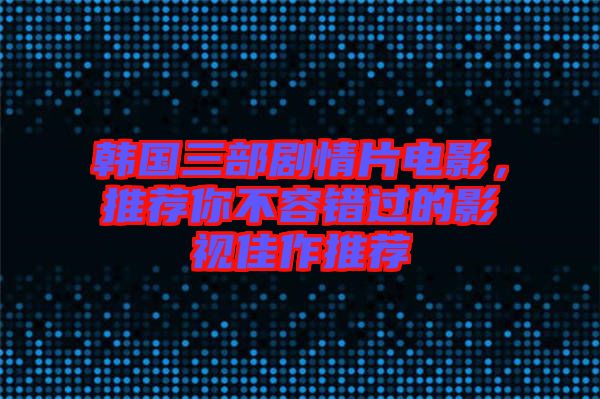 韩国三部剧情片电影，推荐你不容错过的影视佳作推荐